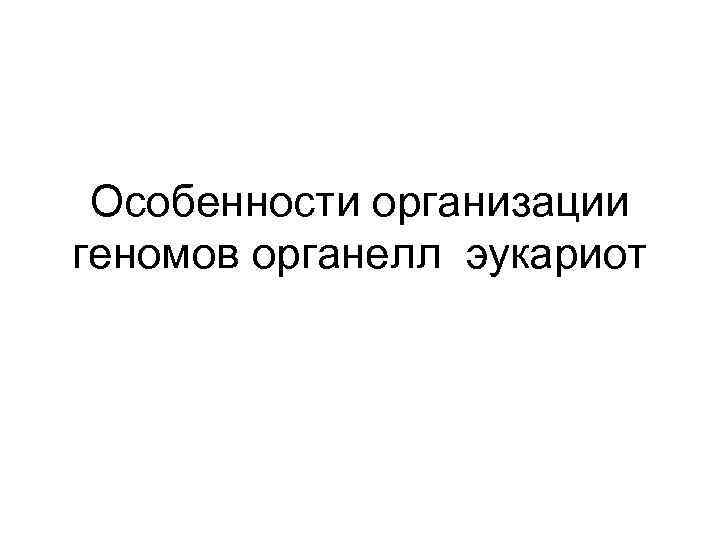 Особенности организации геномов органелл эукариот